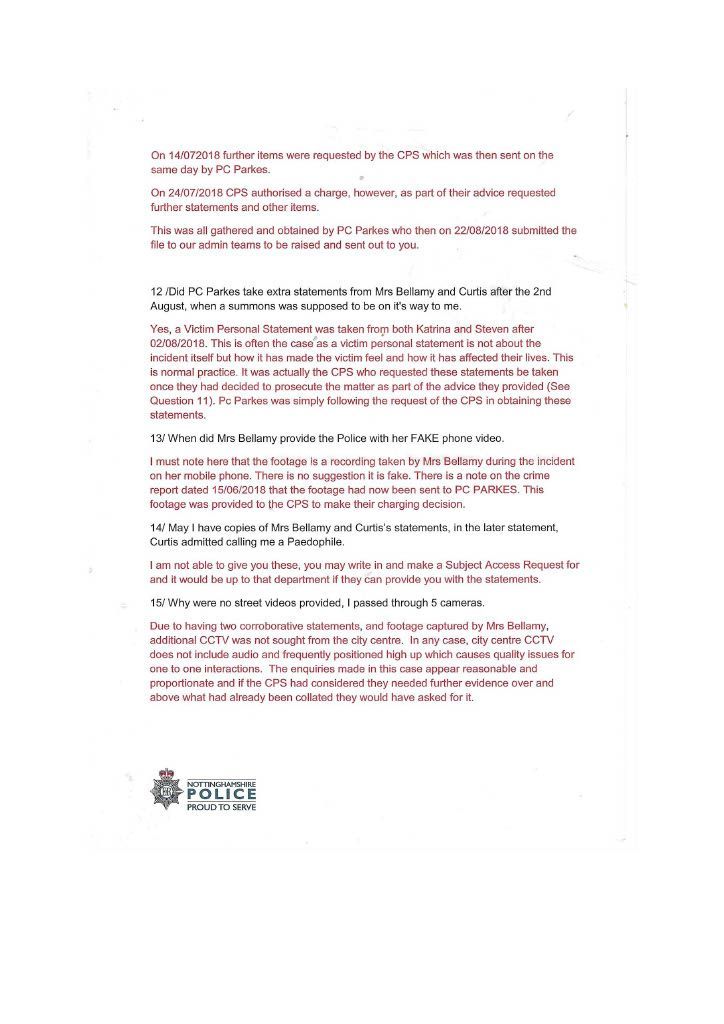 On 14/072018 further items were requested by the CPS which was then sent on the same day by PC Parkes.

On 24/07/2018 CPS authorised a charge, however, as part of their advice requested further statements and other items.

This was all gathered and obtained by PC Parkes who then on 22/08/2018 submitted the file to our admin teams to be raised and sent out to you.

12 /Did PC Parkes take extra statements from Mrs Bellamy and Curtis after the 2nd August, when a summons was supposed to be on it's way to me.

Yes, a Victim Personal Statement was taken from both Katrina and Steven after 02/08/2018. This is often the case as a victim personal statement is not about the incident itself but how it has made the victim feel and how it has affected their lives. This is normal practice. It was actually the CPS who requested these statements be taken once they had decided to prosecute the matter as part of the advice they provided (See Question 11). Pc Parkes was simply following the request of the CPS in obtaining these statements.

13/ When did Mrs Bellamy provide the Police with her FAKE phone video.

I must note here that the footage is a recording taken by Mrs Bellamy during the incident on her mobile phone. There is no suggestion it is fake. There is a note on the crime report dated 15/06/2018 that the footage had now been sent to PC PARKES. This footage was provided to the CPS to make their charging decision.

14/ May I have copies of Mrs Bellamy and Curtis's statements, in the later statement, Curtis admitted calling me a Paedophile.

I am not able to give you these, you may write in and make a Subject Access Request for and it would be up to that department if they can provide you with the statements.

15/ Why were no street videos provided, I passed through 5 cameras.

Due to having two corroborative statements, and footage captured by Mrs Bellamy, additional CCTV was not sought from the city centre. In any case, city centre CCTV does not include audio and frequently positioned high up which causes quality issues for one to one interactions. The enquiries made in this case appear reasonable and proportionate and if the CPS had considered they needed further evidence over and above what had already been collated they would have asked for it.

NOTTINGHAMSHIRE
POLICE
PROUD TO SERVE